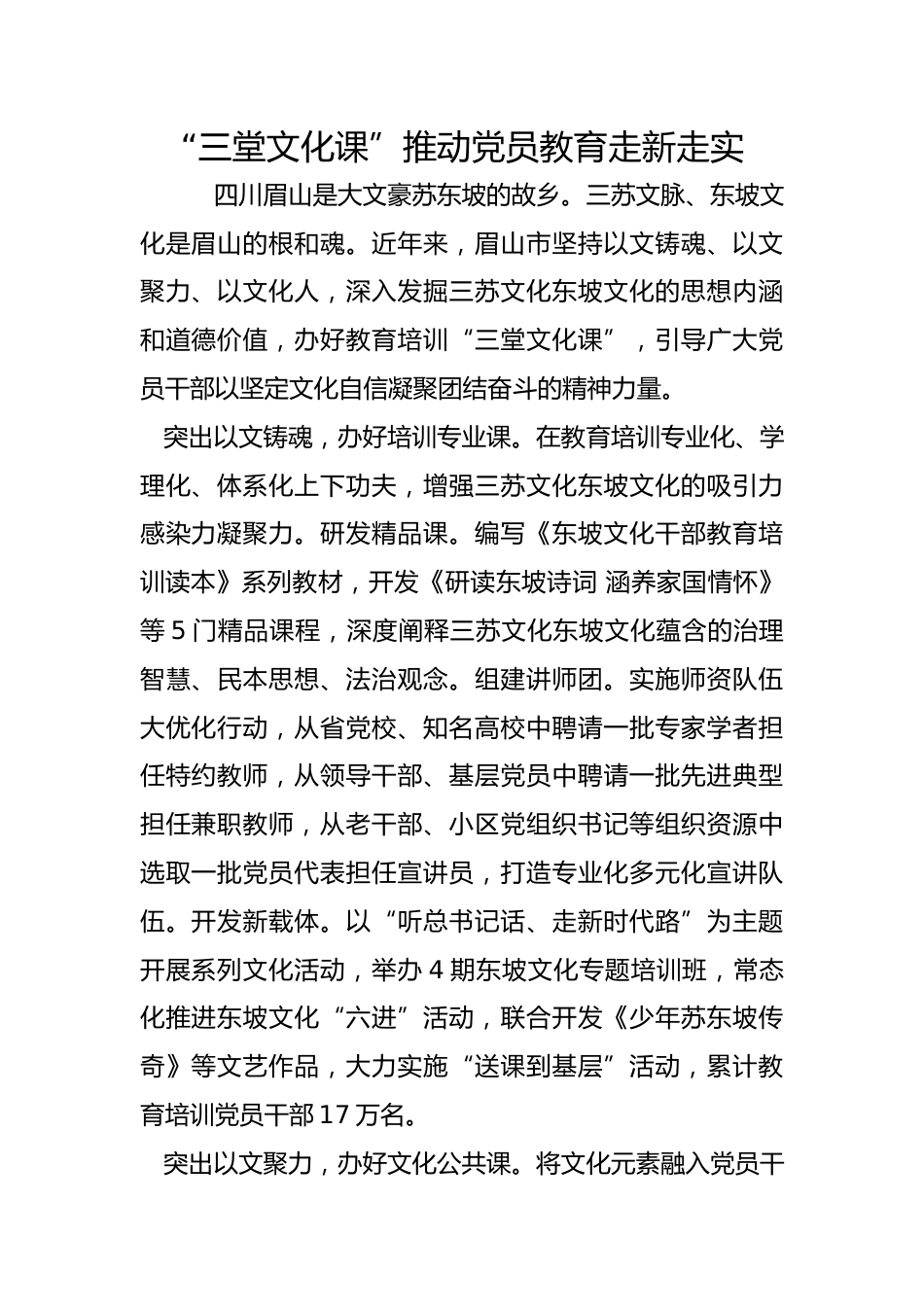 “三堂文化课”推动党员教育走新走实

四川眉山是大文豪苏东坡的故乡。三苏文脉、东坡文化是眉山的根和魂。近年来，眉山市坚持以文铸魂、以文聚力、以文化人，深入发掘三苏文化东坡文化的思想内涵和道德价值，办好教育培训“三堂文化课”，引导广大党员干部以坚定文化自信凝聚团结奋斗的精神力量。

突出以文铸魂，办好培训专业课。在教育培训专业化、学理化、体系化上下功夫，增强三苏文化东坡文化的吸引力感染力凝聚力。研发精品课。编写《东坡文化干部教育培训读本》系列教材，开发《研读东坡诗词 涵养家国情怀》等5门精品课程，深度阐释三苏文化东坡文化蕴含的治理智慧、民本思想、法治观念。组建讲师团。实施师资队伍大优化行动，从省党校、知名高校中聘请一批专家学者担任特约教师，从领导干部、基层党员中聘请一批先进典型担任兼职教师，从老干部、小区党组织书记等组织资源中选取一批党员代表担任宣讲员，打造专业化多元化宣讲队伍。开发新载体。以“听总书记话、走新时代路”为主题开展系列文化活动，举办4期东坡文化专题培训班，常态化推进东坡文化“六进”活动，联合开发《少年苏东坡传奇》等文艺作品，大力实施“送课到基层”活动，累计教育培训党员干部17万名。

突出以文聚力，办好文化公共课。将文化元素融入党员干